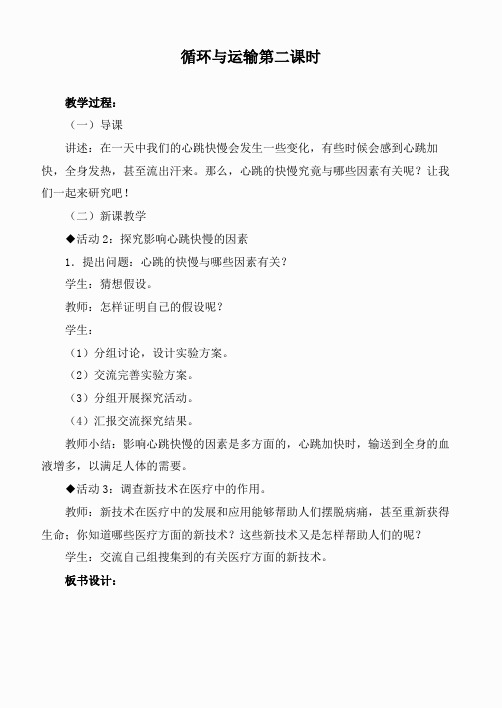 循环与运输第二课时

教学过程：

（一）导课

讲述：在一天中我们的心跳快慢会发生一些变化，有些时候会感到心跳加快，全身发热，甚至流出汗来。那么，心跳的快慢究竟与哪些因素有关呢？让我们一起来研究吧！

（二）新课教学

◆活动 2：探究影响心跳快慢的因素

1．提出问题：心跳的快慢与哪些因素有关？

学生：猜想假设。

教师：怎样证明自己的假设呢？

学生：

（1）分组讨论，设计实验方案。

（2）交流完善实验方案。

（3）分组开展探究活动。

（4）汇报交流探究结果。

教师小结：影响心跳快慢的因素是多方面的，心跳加快时，输送到全身的血液增多，以满足人体的需要。

◆活动 3：调查新技术在医疗中的作用。

教师：新技术在医疗中的发展和应用能够帮助人们摆脱病痛，甚至重新获得生命；你知道哪些医疗方面的新技术？这些新技术又是怎样帮助人们的呢？

学生：交流自己组搜集到的有关医疗方面的新技术。

板书设计：